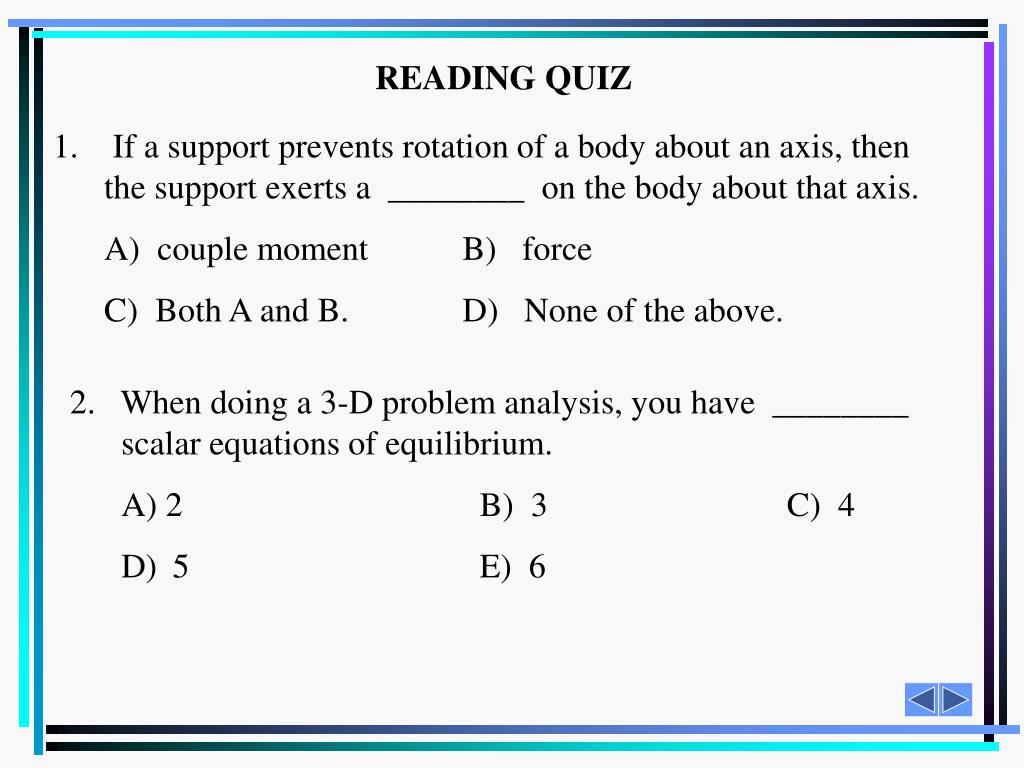 READING QUIZ

1. If a support prevents rotation of a body about an axis, then the support exerts a ________ on the body about that axis.

A) couple moment B) force

C) Both A and B. D) None of the above.

2. When doing a 3-D problem analysis, you have ________ scalar equations of equilibrium.

A) 2 B) 3 C) 4

D) 5 E) 6